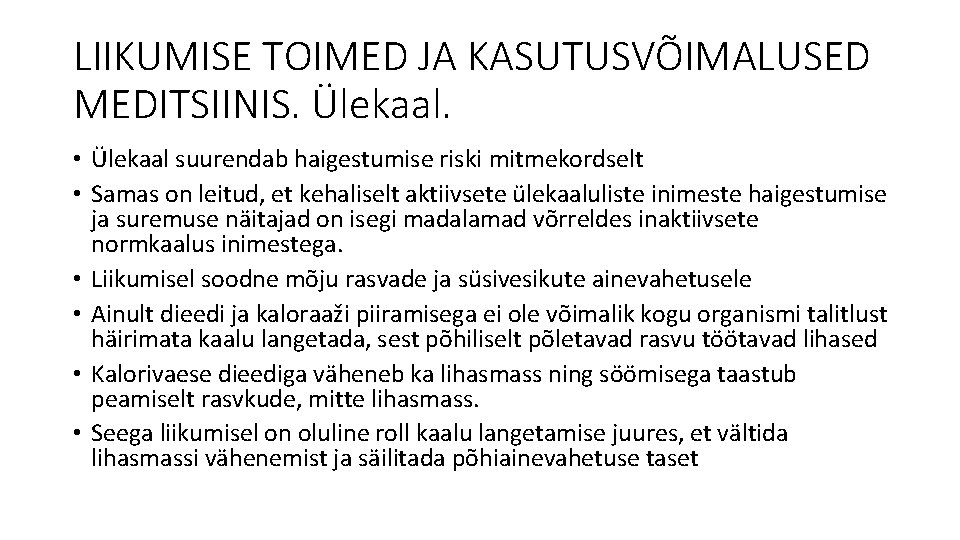 LIIKUMISE TOIMED JA KASUTUSVÕIMALUSED MEDITSIINIS. Ülekaal.

• Ülekaal suurendab haigestumise riski mitmekordselt
• Samas on leitud, et kehaliselt aktiivsete ülekaaluliste inimeste haigestumise ja suremuse näitajad on isegi madalamad võrreldes inaktiivsete normkaalus inimestega.
• Liikumisel soodne mõju rasvade ja süsivesikute ainevahetusele
• Ainult dieedi ja kaloraaži piiramisega ei ole võimalik kogu organismi talitlust häirimata kaalu langetada, sest põhiliselt põletavad rasvu töötavad lihased
• Kalorivaese dieediga väheneb ka lihasmass ning söömisega taastub peamiselt rasvkude, mitte lihasmass.
• Seega liikumisel on oluline roll kaalu langetamise juures, et vältida lihasmassi vähenemist ja säilitada põhiainevahetuse taset